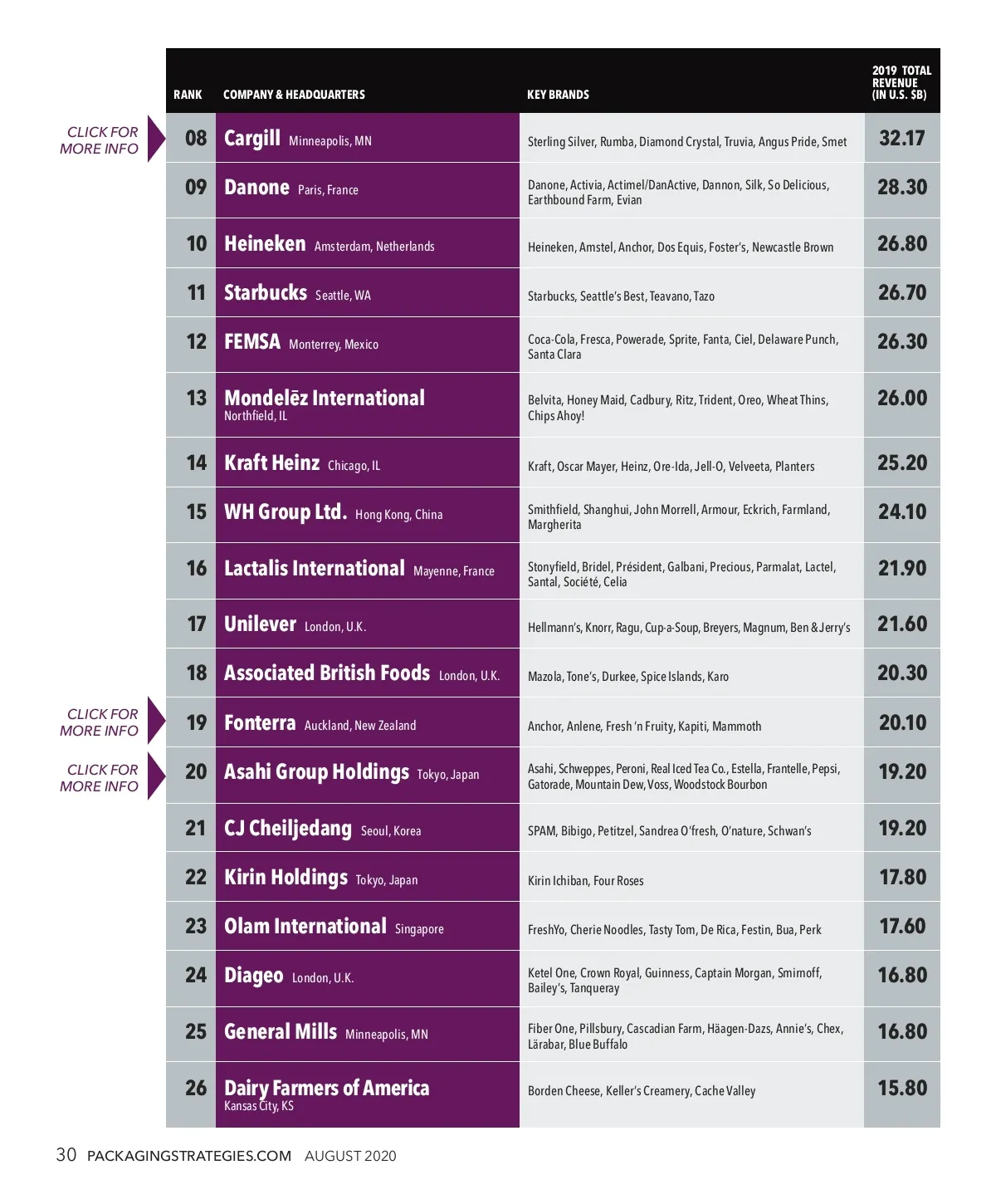 | RANK | COMPANY & HEADQUARTERS | KEY BRANDS | 2019 TOTAL REVENUE (IN U.S. $B) |
|---|---|---|---|
| 08 | Cargill Minneapolis, MN | Sterling Silver, Rumba, Diamond Crystal, Truvia, Angus Pride, Smet | 32.17 |
| 09 | Danone Paris, France | Danone, Activia, Actimel/DanActive, Dannon, Silk, So Delicious, Earthbound Farm, Evian | 28.30 |
| 10 | Heineken Amsterdam, Netherlands | Heineken, Amstel, Anchor, Dos Equis, Foster's, Newcastle Brown | 26.80 |
| 11 | Starbucks Seattle, WA | Starbucks, Seattle's Best, Teavano, Tazo | 26.70 |
| 12 | FEMSA Monterrey, Mexico | Coca-Cola, Fresca, Powerade, Sprite, Fanta, Ciel, Delaware Punch, Santa Clara | 26.30 |
| 13 | Mondelēz International Northfield, IL | Belvita, Honey Maid, Cadbury, Ritz, Trident, Oreo, Wheat Thins, Chips Ahoy! | 26.00 |
| 14 | Kraft Heinz Chicago, IL | Kraft, Oscar Mayer, Heinz, Ore-Ida, Jell-O, Velveeta, Planters | 25.20 |
| 15 | WH Group Ltd. Hong Kong, China | Smithfield, Shanghui, John Morrell, Armour, Eckrich, Farmland, Margherita | 24.10 |
| 16 | Lactalis International Mayenne, France | Stonyfield, Bridel, Président, Galbani, Precious, Parmalat, Lactel, Santal, Société, Celia | 21.90 |
| 17 | Unilever London, U.K. | Hellmann's, Knorr, Ragu, Cup-a-Soup, Breyers, Magnum, Ben & Jerry's | 21.60 |
| 18 | Associated British Foods London, U.K. | Mazola, Tone's, Durkee, Spice Islands, Karo | 20.30 |
| 19 | Fonterra Auckland, New Zealand | Anchor, Anlene, Fresh 'n Fruity, Kapiti, Mammoth | 20.10 |
| 20 | Asahi Group Holdings Tokyo, Japan | Asahi, Schweppes, Peroni, Real Iced Tea Co., Estella, Frantelle, Pepsi, Gatorade, Mountain Dew, Voss, Woodstock Bourbon | 19.20 |
| 21 | CJ Cheiljedang Seoul, Korea | SPAM, Bibigo, Petitzel, Sandrea O'fresh, O'nature, Schwan's | 19.20 |
| 22 | Kirin Holdings Tokyo, Japan | Kirin Ichiban, Four Roses | 17.80 |
| 23 | Olam International Singapore | FreshYo, Cherie Noodles, Tasty Tom, De Rica, Festin, Bua, Perk | 17.60 |
| 24 | Diageo London, U.K. | Ketel One, Crown Royal, Guinness, Captain Morgan, Smirnoff, Bailey's, Tanqueray | 16.80 |
| 25 | General Mills Minneapolis, MN | Fiber One, Pillsbury, Cascadian Farm, Häagen-Dazs, Annie's, Chex, Lärabar, Blue Buffalo | 16.80 |
| 26 | Dairy Farmers of America Kansas City, KS | Borden Cheese, Keller's Creamery, Cache Valley | 15.80 |

CLICK FOR MORE INFO
CLICK FOR MORE INFO
CLICK FOR MORE INFO

30 PACKAGINGSTRATEGIES.COM AUGUST 2020